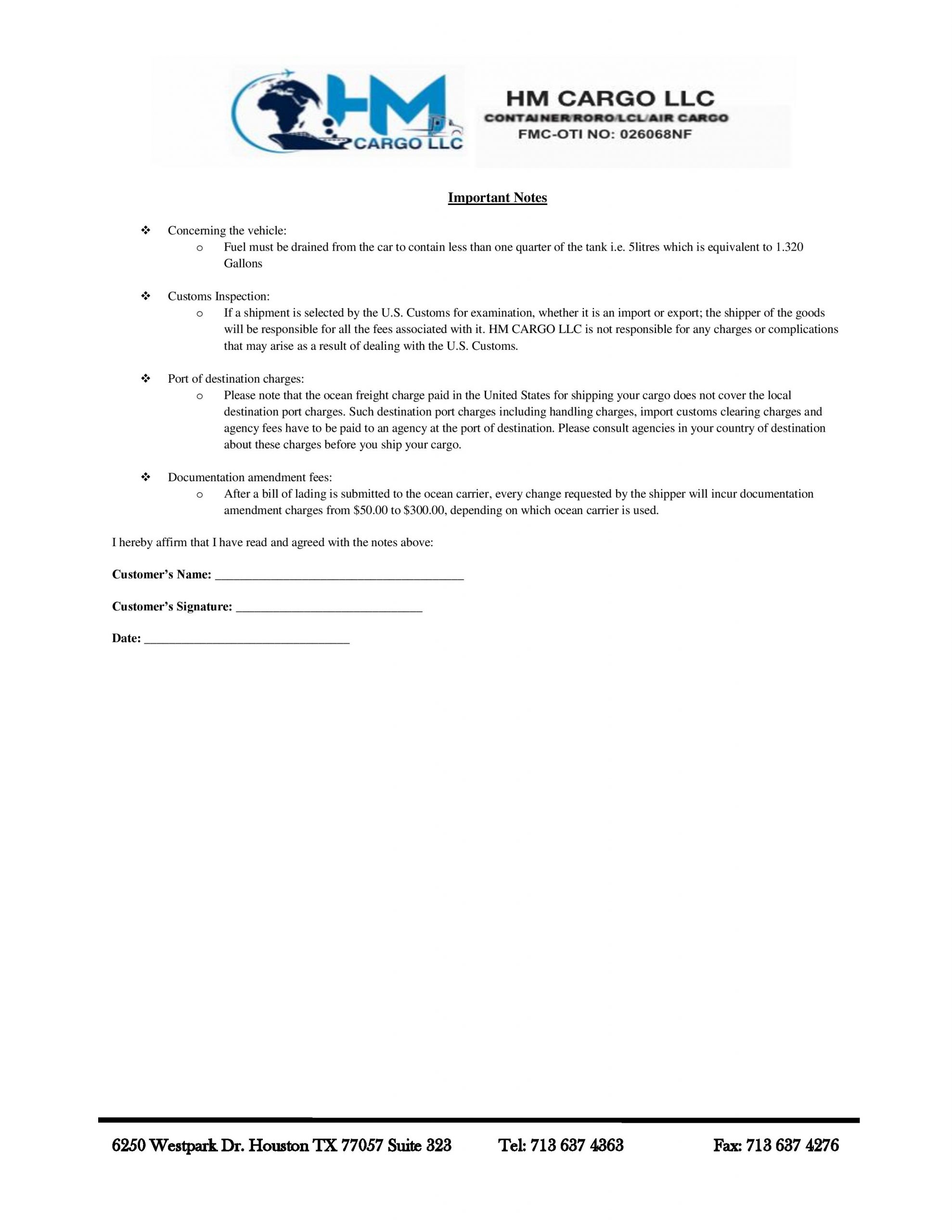 HM CARGO LLC

HM CARGO LLC
CONTAINER/RORO/LCL/AIR CARGO
FMC-OTI NO: 026068NF

Important Notes

❖ Concerning the vehicle:
o Fuel must be drained from the car to contain less than one quarter of the tank i.e. 5litres which is equivalent to 1.320 Gallons

❖ Customs Inspection:
o If a shipment is selected by the U.S. Customs for examination, whether it is an import or export; the shipper of the goods will be responsible for all the fees associated with it. HM CARGO LLC is not responsible for any charges or complications that may arise as a result of dealing with the U.S. Customs.

❖ Port of destination charges:
o Please note that the ocean freight charge paid in the United States for shipping your cargo does not cover the local destination port charges. Such destination port charges including handling charges, import customs clearing charges and agency fees have to be paid to an agency at the port of destination. Please consult agencies in your country of destination about these charges before you ship your cargo.

❖ Documentation amendment fees:
o After a bill of lading is submitted to the ocean carrier, every change requested by the shipper will incur documentation amendment charges from \$50.00 to \$300.00, depending on which ocean carrier is used.

I hereby affirm that I have read and agreed with the notes above:

Customer's Name: ________________________________________

Customer's Signature: ______________________________

Date: _________________________________

6250 Westpark Dr. Houston TX 77057 Suite 323 Tel: 713 637 4363 Fax: 713 637 4276